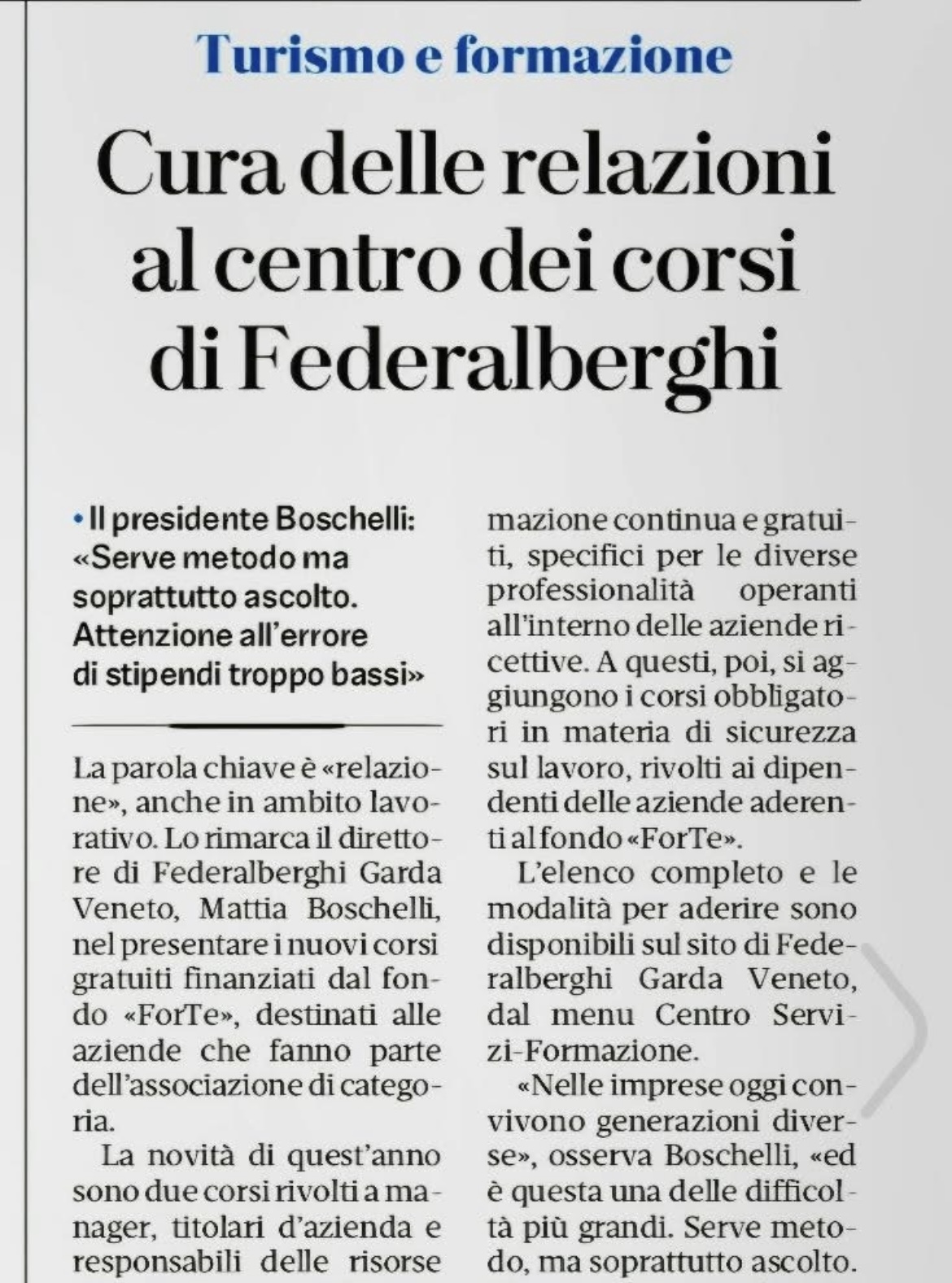 Turismo e formazione

Cura delle relazioni al centro dei corsi di Federalberghi

• Il presidente Boschelli: «Serve metodo ma soprattutto ascolto. Attenzione all'errore di stipendi troppo bassi»

La parola chiave è «relazione», anche in ambito lavorativo. Lo rimarca il direttore di Federalberghi Garda Veneto, Mattia Boschelli, nel presentare i nuovi corsi gratuiti finanziati dal fondo «ForTe», destinati alle aziende che fanno parte dell'associazione di categoria.

La novità di quest'anno sono due corsi rivolti a manager, titolari d'azienda e responsabili delle risorse

mazione continua e gratuiti, specifici per le diverse professionalità operanti all'interno delle aziende ricettive. A questi, poi, si aggiungono i corsi obbligatori in materia di sicurezza sul lavoro, rivolti ai dipendenti delle aziende aderenti al fondo «ForTe».

L'elenco completo e le modalità per aderire sono disponibili sul sito di Federalberghi Garda Veneto, dal menu Centro Servizi-Formazione.

«Nelle imprese oggi convivono generazioni diverse», osserva Boschelli, «ed è questa una delle difficoltà più grandi. Serve metodo, ma soprattutto ascolto.